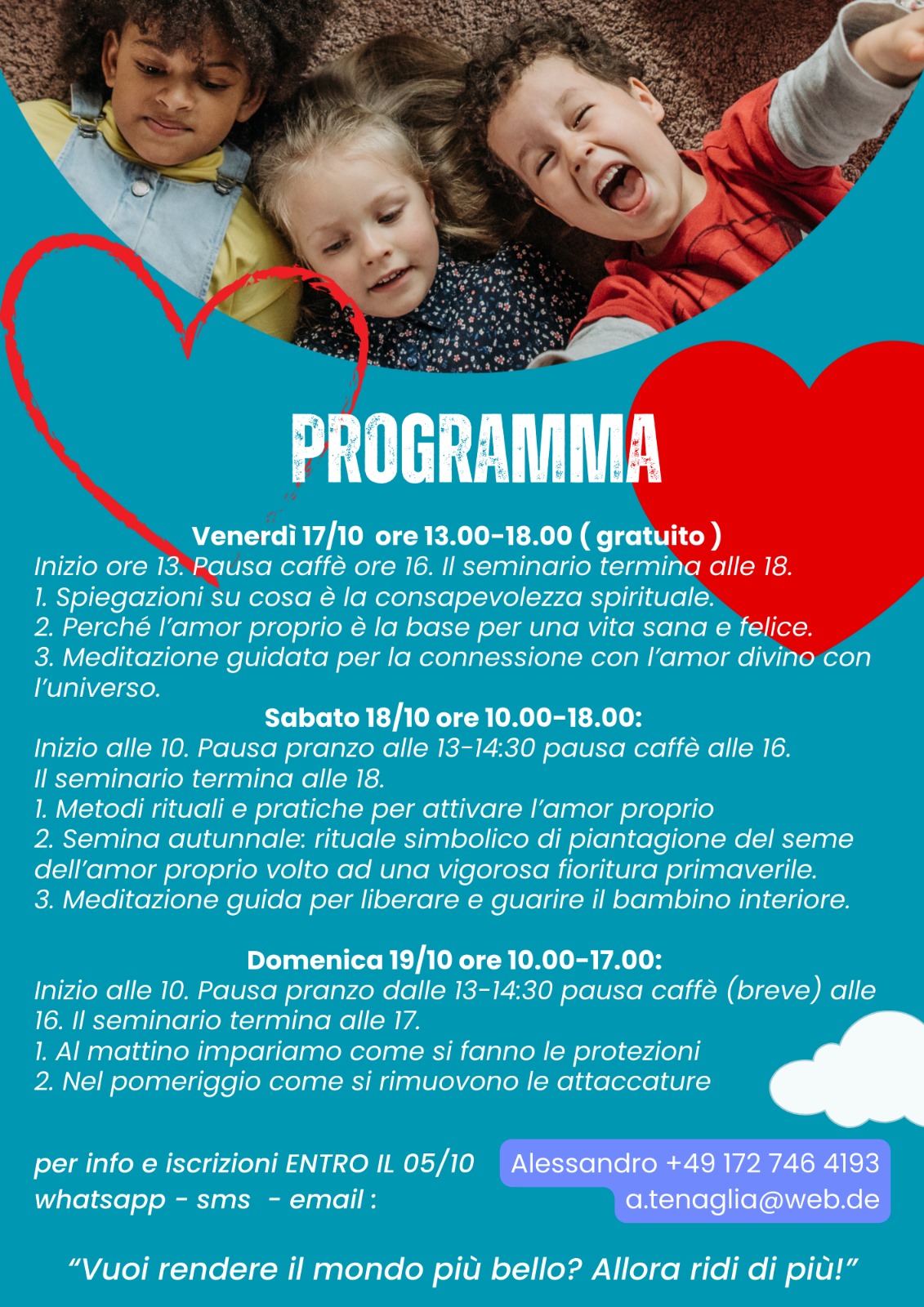 PROGRAMMA

Venerdì 17/10 ore 13.00-18.00 ( gratuito )
Inizio ore 13. Pausa caffè ore 16. Il seminario termina alle 18.
1. Spiegazioni su cosa è la consapevolezza spirituale.
2. Perché l'amor proprio è la base per una vita sana e felice.
3. Meditazione guidata per la connessione con l'amor divino con l'universo.

Sabato 18/10 ore 10.00-18.00:
Inizio alle 10. Pausa pranzo alle 13-14:30 pausa caffè alle 16. Il seminario termina alle 18.
1. Metodi rituali e pratiche per attivare l'amor proprio
2. Semina autunnale: rituale simbolico di piantagione del seme dell'amor proprio volto ad una vigorosa fioritura primaverile.
3. Meditazione guida per liberare e guarire il bambino interiore.

Domenica 19/10 ore 10.00-17.00:
Inizio alle 10. Pausa pranzo dalle 13-14:30 pausa caffè (breve) alle 16. Il seminario termina alle 17.
1. Al mattino impariamo come si fanno le protezioni
2. Nel pomeriggio come si rimuovono le attaccature

per info e iscrizioni ENTRO IL 05/10
whatsapp - sms - email :

Alessandro +49 172 746 4193
a.tenaglia@web.de

"Vuoi rendere il mondo più bello? Allora ridi di più!"